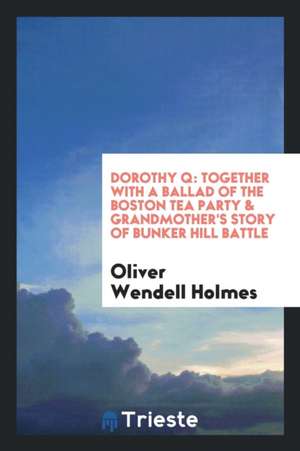 DOROTHY Q: TOGETHER WITH A BALLAD OF THE BOSTON TEA PARTY & GRANDMOTHER'S STORY OF BUNKER HILL BATTLE

Oliver Wendell Holmes

Trieste